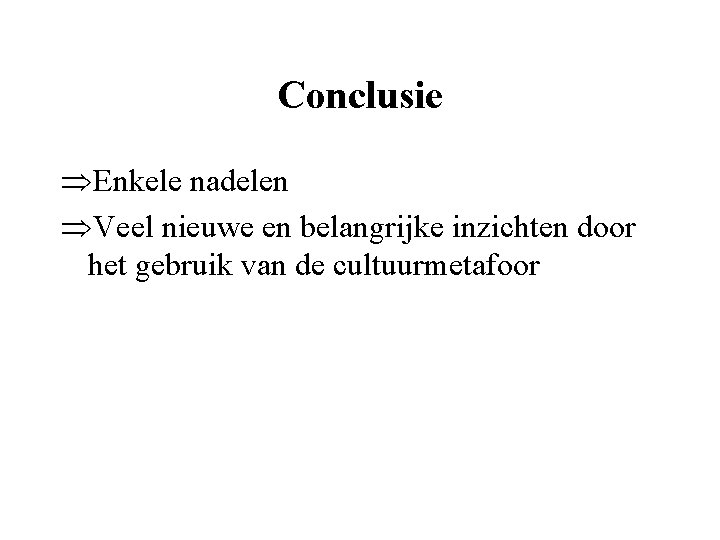 Conclusie

⇒Enkele nadelen

⇒Veel nieuwe en belangrijke inzichten door het gebruik van de cultuurmetafoor